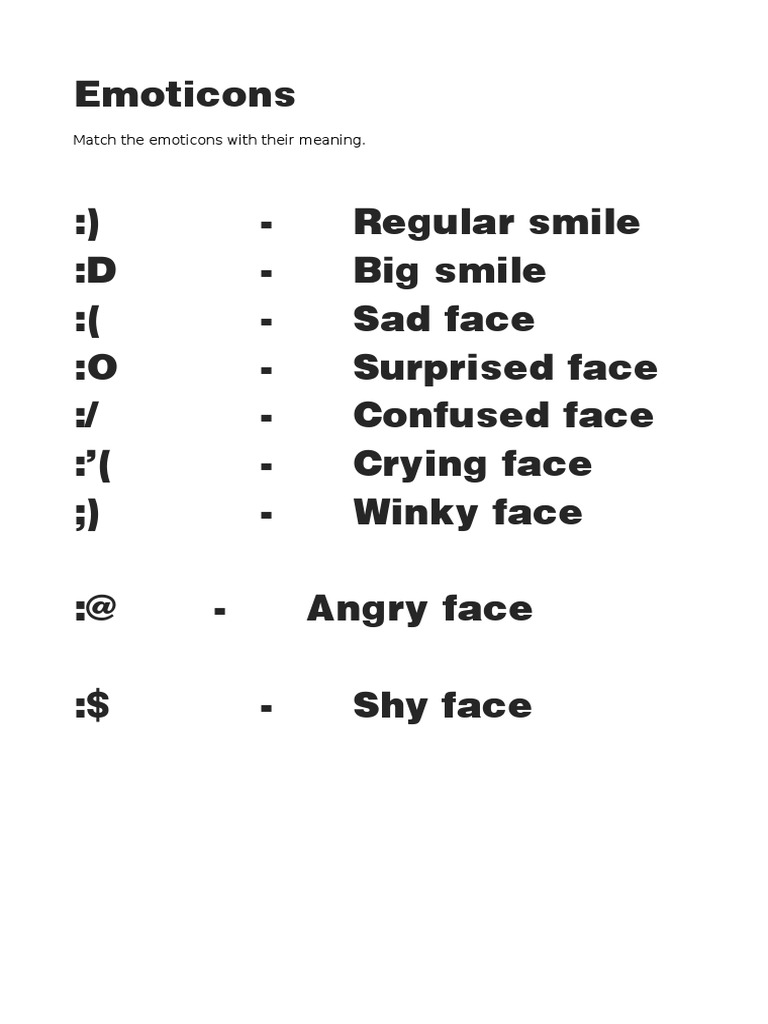 Emoticons

Match the emoticons with their meaning.

:) - Regular smile
:D - Big smile
:( - Sad face
:O - Surprised face
:/ - Confused face
:'( - Crying face
;) - Winky face

:@ - Angry face

:$ - Shy face